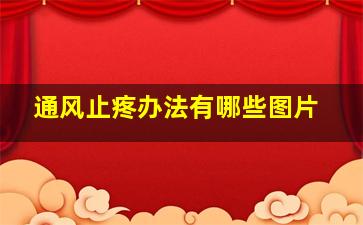 通风止疼办法有哪些图片